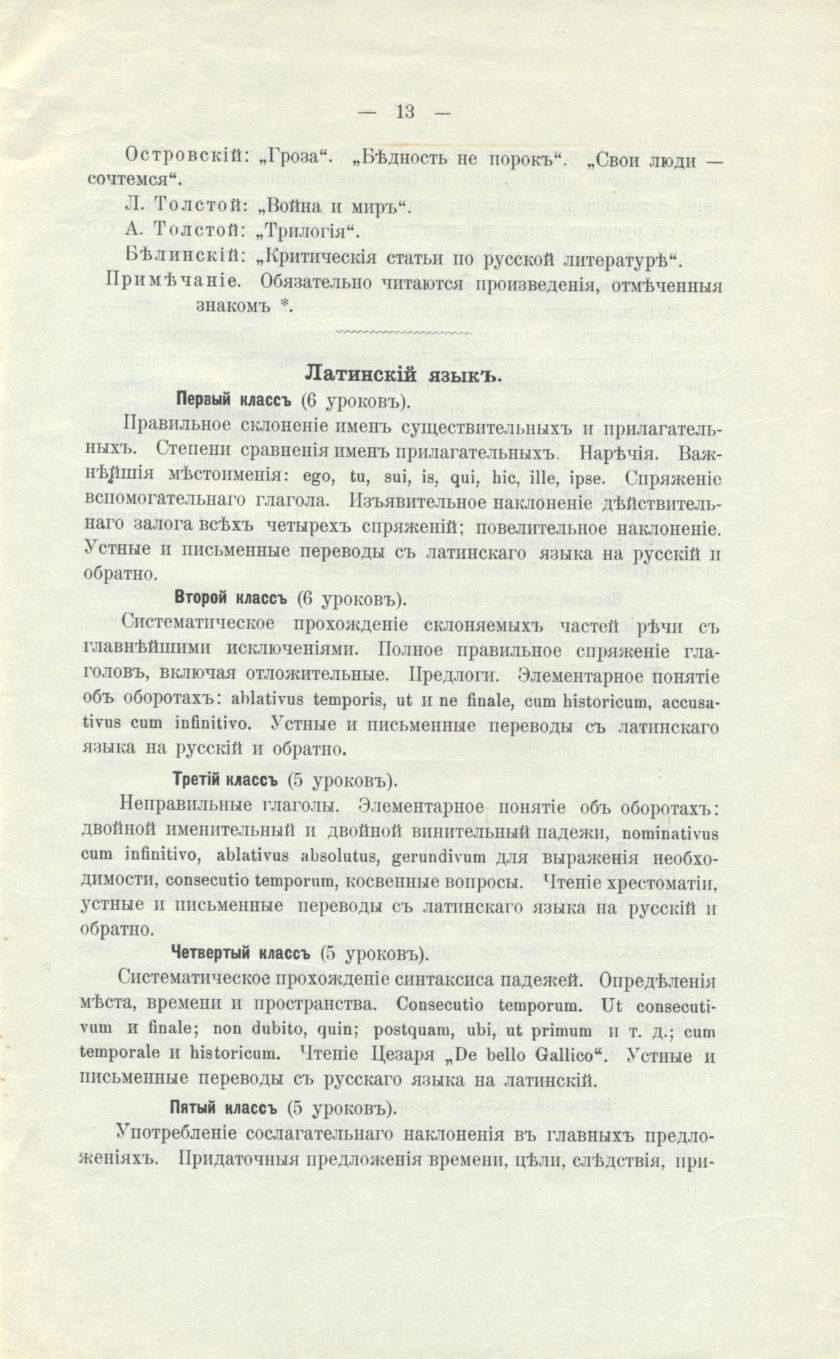 — 13 —

Островскій: „Гроза“. „Бѣдность не порокъ“. „Свои люди — сочтемся“.

Л. Толстой: „Война и миръ“.

А. Толстой: „Трилогія“.

Бѣлинскій: „Критическія статьи по русской литературѣ“.

Примѣчаніе. Обязательно читаются произведенія, отмѣченныя знакомъ *.

Латинскій языкъ.

Первый классъ (6 уроковъ).

Правильное склоненіе именъ существительныхъ и прилагательныхъ. Степени сравненія именъ прилагательныхъ. Нарѣчія. Важнѣйшія мѣстоименія: ego, tu, sui, is, qui, hic, ille, ipse. Спряженіе вспомогательнаго глагола. Изъявительное наклоненіе дѣйствительнаго залога всѣхъ четырехъ спряженій; повелительное наклоненіе. Устные и письменные переводы съ латинскаго языка на русскій и обратно.

Второй классъ (6 уроковъ).

Систематическое прохожденіе склоняемыхъ частей рѣчи съ главнѣйшими исключеніями. Полное правильное спряженіе глаголовъ, включая отложительные. Предлоги. Элементарное понятіе объ оборотахъ: ablativus temporis, ut и ne finale, cum historicum, accusativus cum infinitivo. Устные и письменные переводы съ латинскаго языка на русскій и обратно.

Третій классъ (5 уроковъ).

Неправильные глаголы. Элементарное понятіе объ оборотахъ: двойной именительный и двойной винительный падежи, nominativus cum infinitivo, ablativus absolutus, gerundivum для выраженія необходимости, consecutio temporum, косвенные вопросы. Чтеніе хрестоматіи, устные и письменные переводы съ латинскаго языка на русскій и обратно.

Четвертый классъ (5 уроковъ).

Систематическое прохожденіе синтаксиса падежей. Опредѣленія мѣста, времени и пространства. Consecutio temporum. Ut consecutivum и finale; non dubito, quin; postquam, ubi, ut primum и т. д.; cum temporale и historicum. Чтеніе Цезаря „De bello Gallico“. Устные и письменные переводы съ русскаго языка на латинскій.

Пятый классъ (5 уроковъ).

Употребленіе сослагательнаго наклоненія въ главныхъ предложеніяхъ. Придаточныя предложенія времени, цѣли, слѣдствія, при-